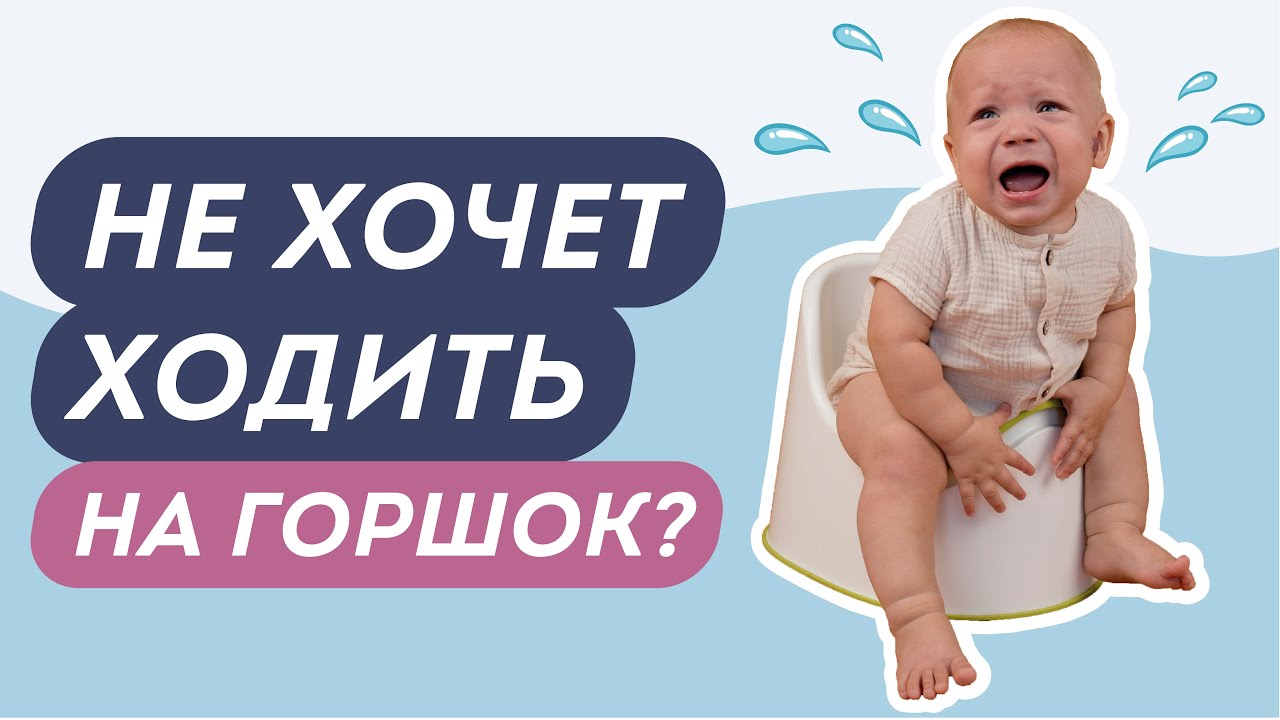 НЕ ХОЧЕТ
ХОДИТЬ
НА ГОРШОК?